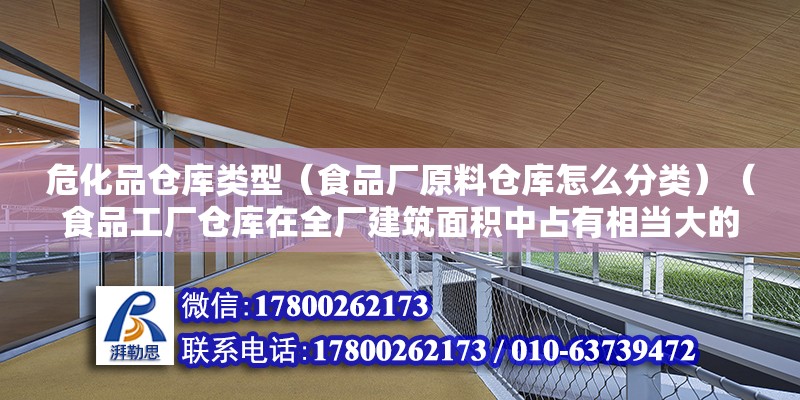 危化品仓库类型（食品厂原料仓库怎么分类）（食品工厂仓库在全厂建筑面积中占有相当大的

湃勒思

微信：17800262173

联系电话：17800262173 / 010-63739472